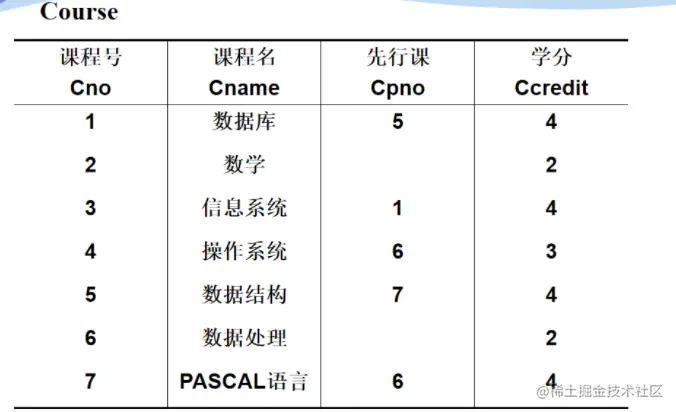 Course

| 课程号 Cno | 课程名 Cname | 先行课 Cpno | 学分 Ccredit |
|---|---|---|---|
| 1 | 数据库 | 5 | 4 |
| 2 | 数学 | | 2 |
| 3 | 信息系统 | 1 | 4 |
| 4 | 操作系统 | 6 | 3 |
| 5 | 数据结构 | 7 | 4 |
| 6 | 数据处理 | | 2 |
| 7 | PASCAL语言 | 6 | 4 |

@稀土掘金技术社区